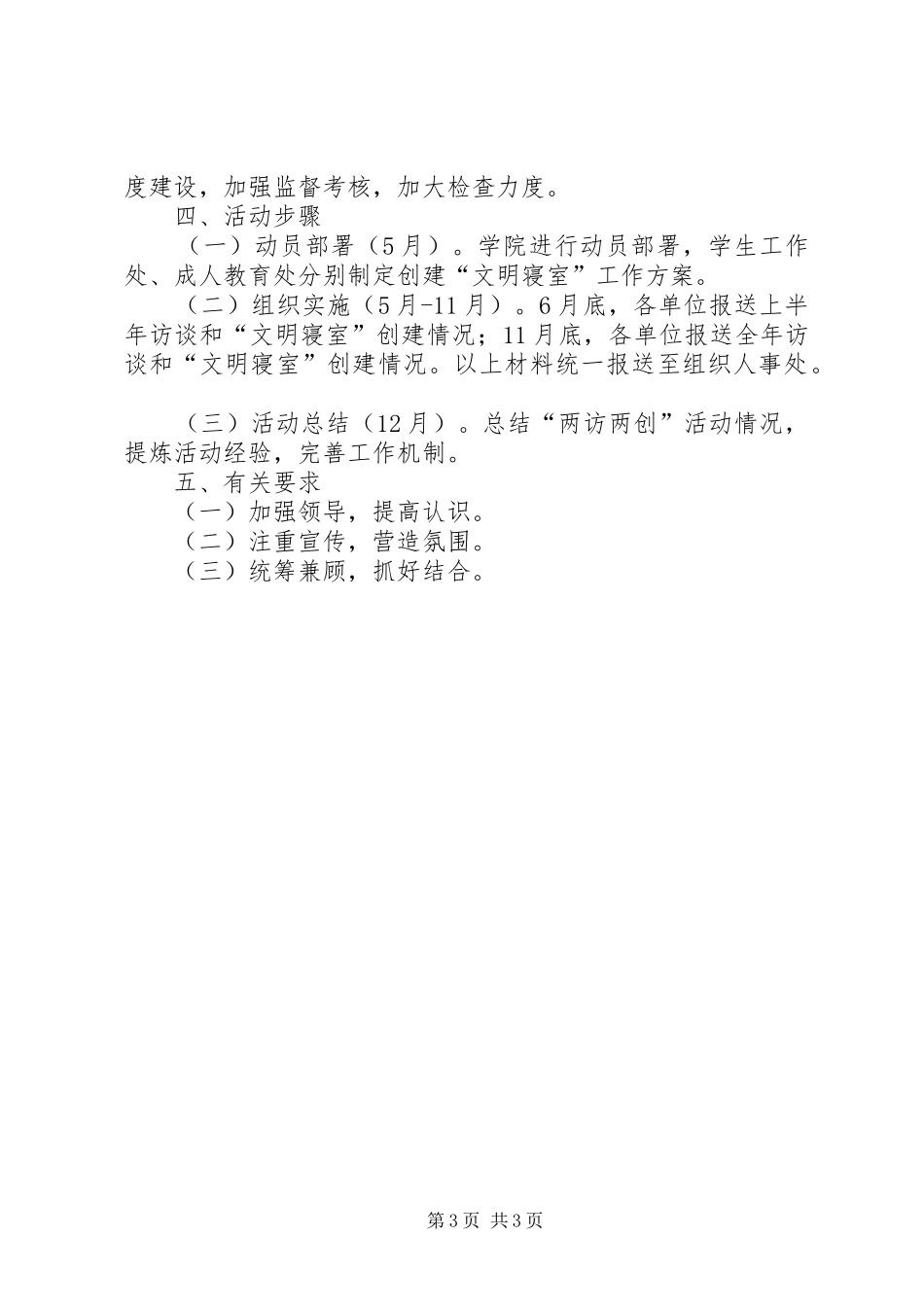 度建设，加强监督考核，加大检查力度。
四、活动步骤

（一）动员部署（5月）。学院进行动员部署，学生工作处、成人教育处分别制定创建“文明寝室”工作方案。

（二）组织实施（5月-11月）。6月底，各单位报送上半年访谈和“文明寝室”创建情况；11月底，各单位报送全年访谈和“文明寝室”创建情况。以上材料统一报送至组织人事处。

（三）活动总结（12月）。总结“两访两创”活动情况，提炼活动经验，完善工作机制。

五、有关要求

（一）加强领导，提高认识。

（二）注重宣传，营造氛围。

（三）统筹兼顾，抓好结合。

第3页 共3页